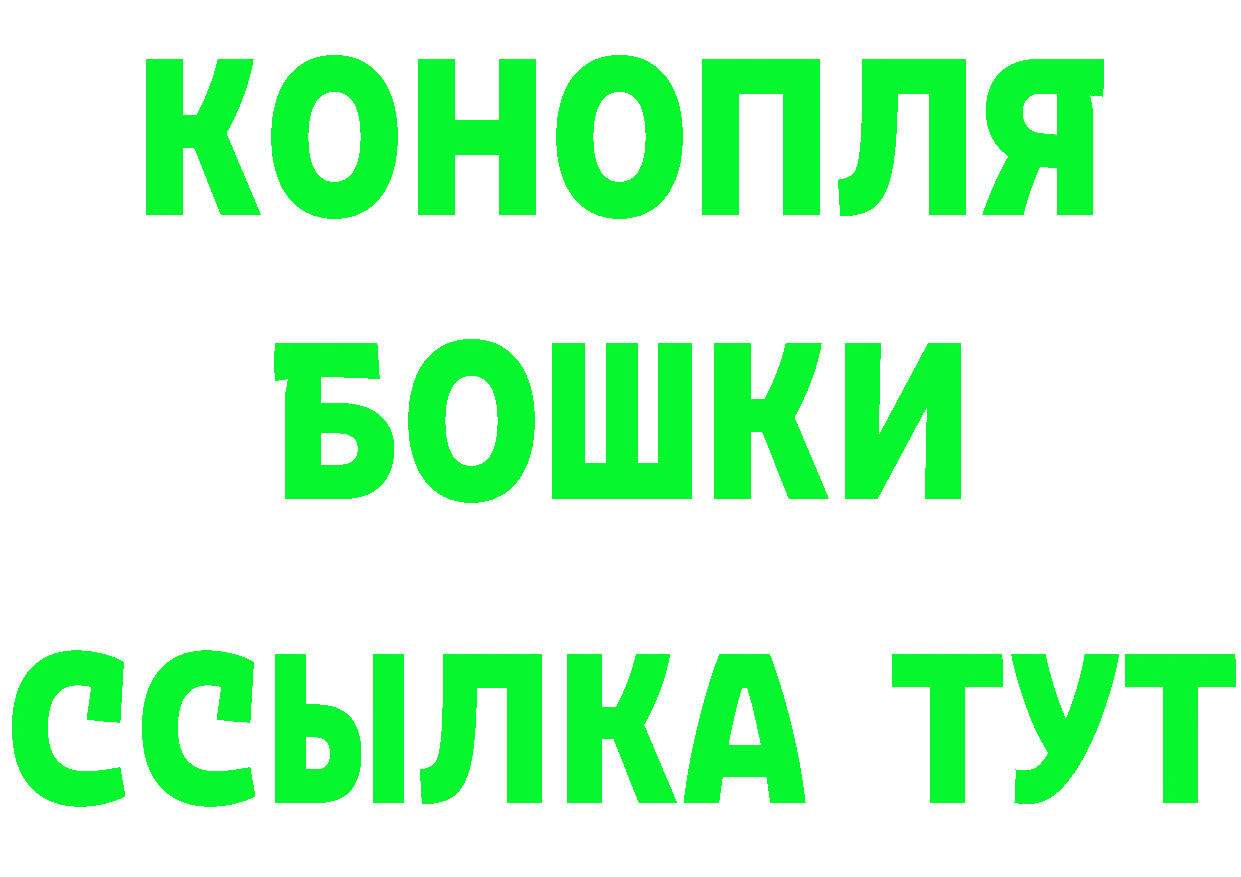 КОНОПЛЯ
БОШКИ
ССЫЛКА ТУТ